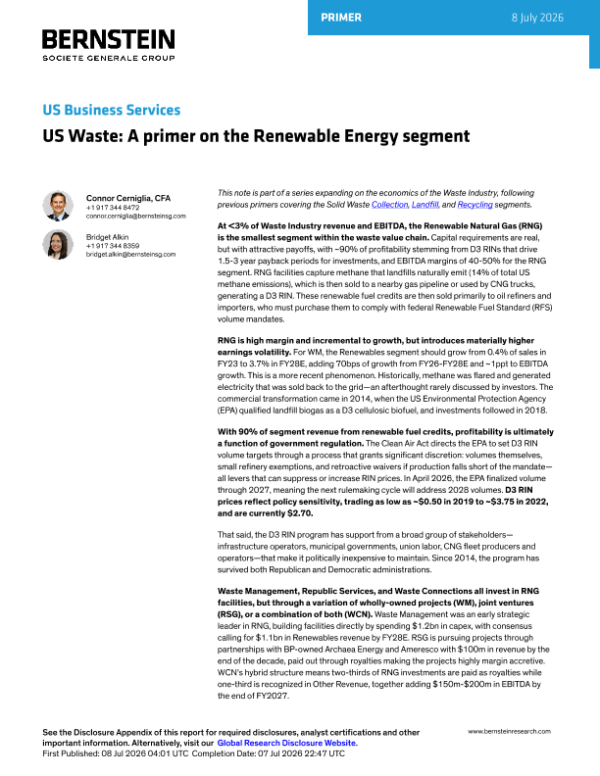 PRIMER
8 July 2026

BERNSTEIN
SOCIETE GENERALE GROUP

US Business Services

US Waste: A primer on the Renewable Energy segment

Connor Cerniglia, CFA
+1 917 344 8472
connor.cerniglia@bernsteinsg.com

Bridget Alkin
+1 917 344 8359
bridget.alkin@bernsteinsg.com

This note is part of a series expanding on the economics of the Waste Industry, following previous primers covering the Solid Waste Collection, Landfill, and Recycling segments.

At <3% of Waste Industry revenue and EBITDA, the Renewable Natural Gas (RNG) is the smallest segment within the waste value chain. Capital requirements are real, but with attractive payoffs, with ~90% of profitability stemming from D3 RINs that drive 1.5-3 year payback periods for investments, and EBITDA margins of 40-50% for the RNG segment. RNG facilities capture methane that landfills naturally emit (14% of total US methane emissions), which is then sold to a nearby gas pipeline or used by CNG trucks, generating a D3 RIN. These renewable fuel credits are then sold primarily to oil refiners and importers, who must purchase them to comply with federal Renewable Fuel Standard (RFS) volume mandates.

RNG is high margin and incremental to growth, but introduces materially higher earnings volatility. For WM, the Renewables segment should grow from 0.4% of sales in FY23 to 3.7% in FY28E, adding 70bps of growth from FY26-FY28E and ~1ppt to EBITDA growth. This is a more recent phenomenon. Historically, methane was flared and generated electricity that was sold back to the grid—an afterthought rarely discussed by investors. The commercial transformation came in 2014, when the US Environmental Protection Agency (EPA) qualified landfill biogas as a D3 cellulosic biofuel, and investments followed in 2018.

With 90% of segment revenue from renewable fuel credits, profitability is ultimately a function of government regulation. The Clean Air Act directs the EPA to set D3 RIN volume targets through a process that grants significant discretion: volumes themselves, small refinery exemptions, and retroactive waivers if production falls short of the mandate—all levers that can suppress or increase RIN prices. In April 2026, the EPA finalized volume through 2027, meaning the next rulemaking cycle will address 2028 volumes. D3 RIN prices reflect policy sensitivity, trading as low as ~$0.50 in 2019 to ~$3.75 in 2022, and are currently $2.70.

That said, the D3 RIN program has support from a broad group of stakeholders—infrastructure operators, municipal governments, union labor, CNG fleet producers and operators—that make it politically inexpensive to maintain. Since 2014, the program has survived both Republican and Democratic administrations.

Waste Management, Republic Services, and Waste Connections all invest in RNG facilities, but through a variation of wholly-owned projects (WM), joint ventures (RSG), or a combination of both (WCN). Waste Management was an early strategic leader in RNG, building facilities directly by spending $1.2bn in capex, with consensus calling for $1.1bn in Renewables revenue by FY28E. RSG is pursuing projects through partnerships with BP-owned Archaea Energy and Ameresco with $100m in revenue by the end of the decade, paid out through royalties making the projects highly margin accretive. WCN's hybrid structure means two-thirds of RNG investments are paid as royalties while one-third is recognized in Other Revenue, together adding $150m-$200m in EBITDA by the end of FY2027.

See the Disclosure Appendix of this report for required disclosures, analyst certifications and other important information. Alternatively, visit our Global Research Disclosure Website.
First Published: 08 Jul 2026 04:01 UTC Completion Date: 07 Jul 2026 22:47 UTC

www.bernsteinresearch.com